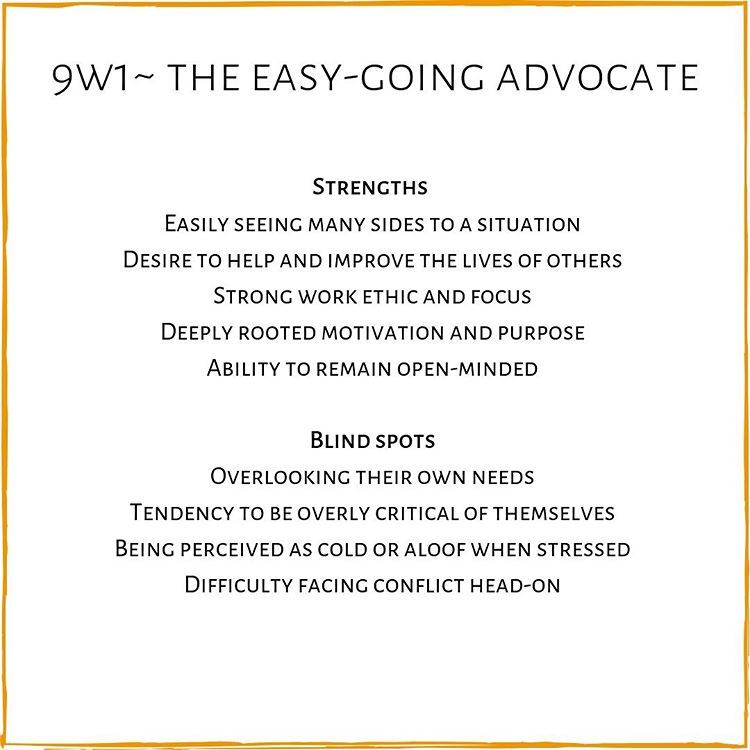 9W1~ THE EASY-GOING ADVOCATE

Strengths
Easily seeing many sides to a situation
Desire to help and improve the lives of others
Strong work ethic and focus
Deeply rooted motivation and purpose
Ability to remain open-minded

Blind spots
Overlooking their own needs
Tendency to be overly critical of themselves
Being perceived as cold or aloof when stressed
Difficulty facing conflict head-on